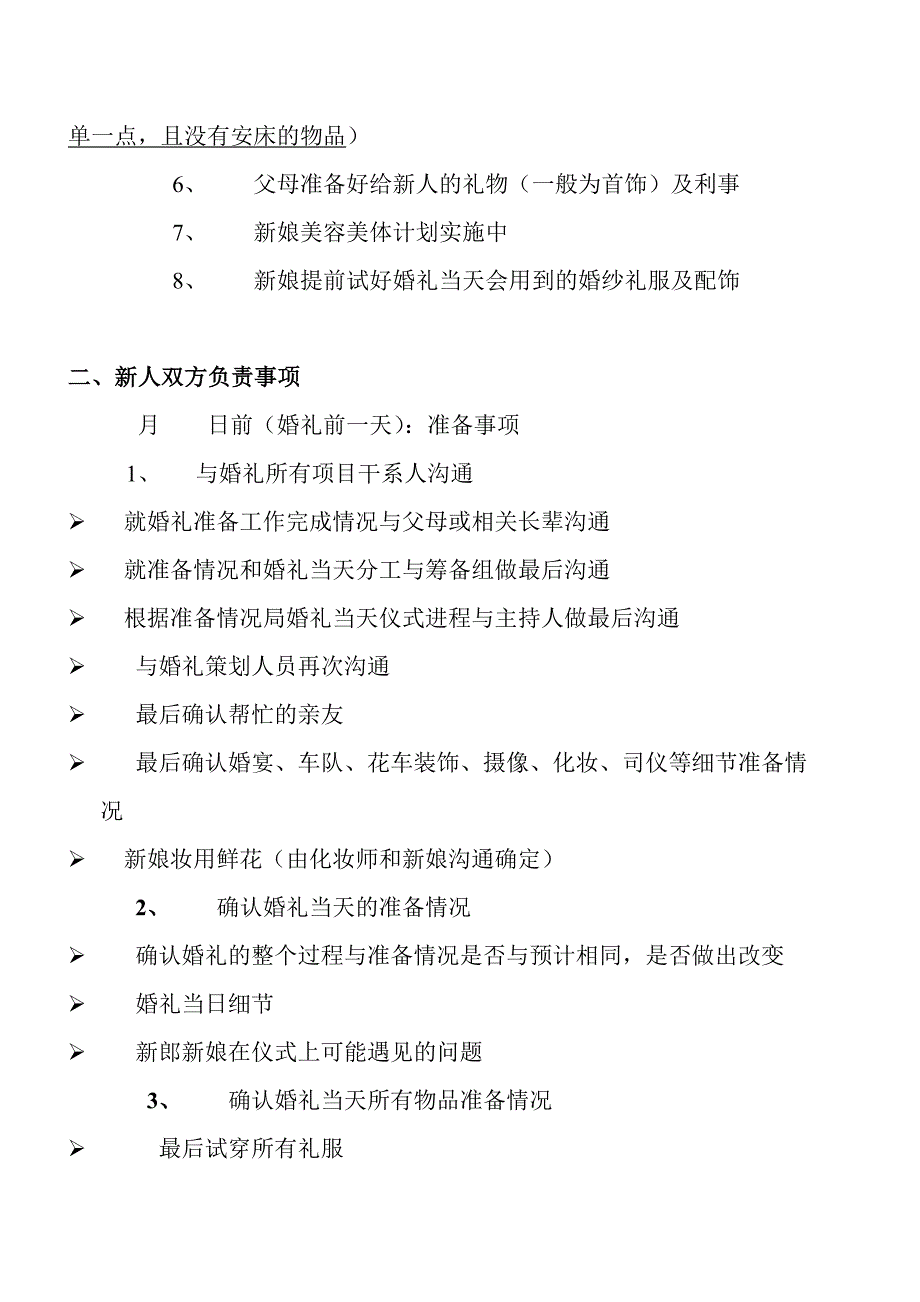 单一点，且没有安床的物品）

6、 父母准备好给新人的礼物（一般为首饰）及利事

7、 新娘美容美体计划实施中

8、 新娘提前试好婚礼当天会用到的婚纱礼服及配饰

二、新人双方负责事项

月 日前（婚礼前一天）：准备事项

1、 与婚礼所有项目干系人沟通

➢ 就婚礼准备工作完成情况与父母或相关长辈沟通

➢ 就准备情况和婚礼当天分工与筹备组做最后沟通

➢ 根据准备情况局婚礼当天仪式进程与主持人做最后沟通

➢ 与婚礼策划人员再次沟通

➢ 最后确认帮忙的亲友

➢ 最后确认婚宴、车队、花车装饰、摄像、化妆、司仪等细节准备情况

➢ 新娘妆用鲜花（由化妆师和新娘沟通确定）

2、 确认婚礼当天的准备情况

➢ 确认婚礼的整个过程与准备情况是否与预计相同，是否做出改变

➢ 婚礼当日细节

➢ 新郎新娘在仪式上可能遇见的问题

3、 确认婚礼当天所有物品准备情况

➢ 最后试穿所有礼服